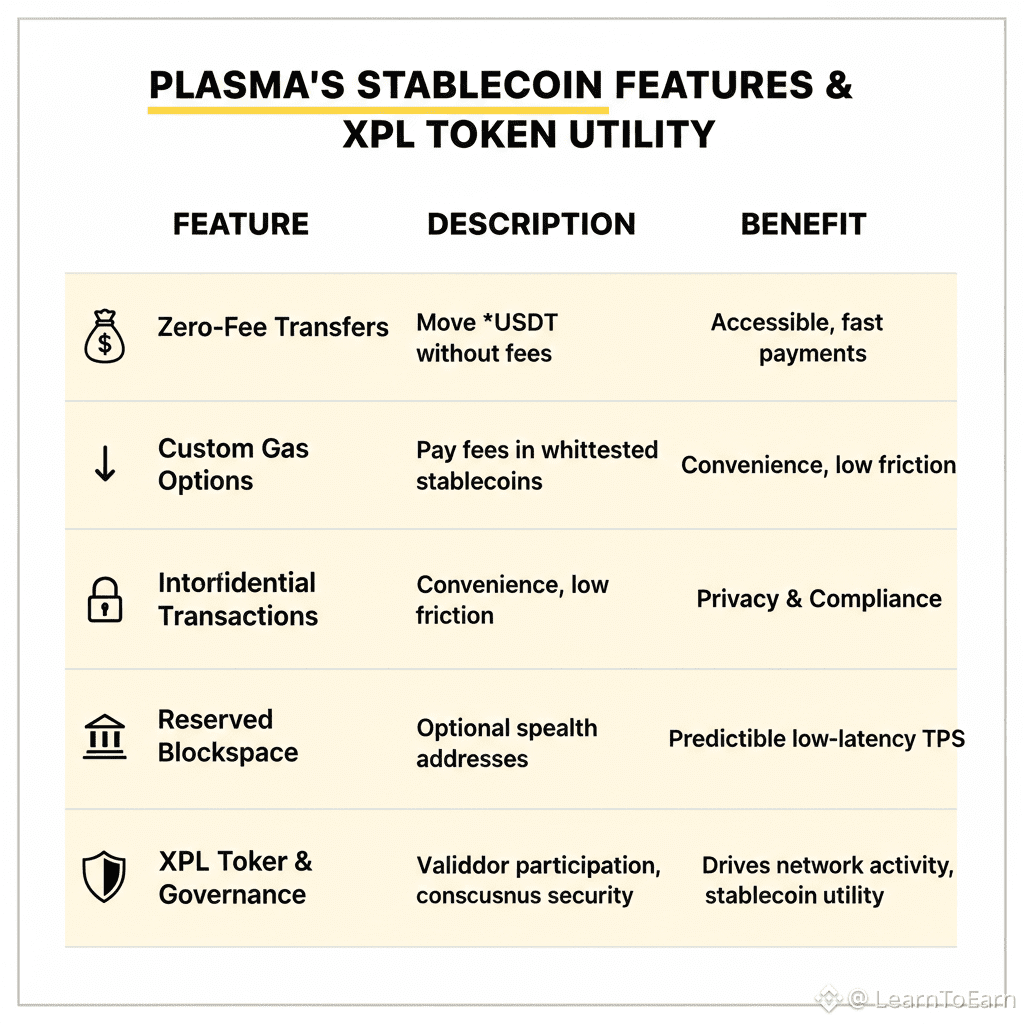 PLASMA'S STABLECOIN FEATURES & XPL TOKEN UTILITY

| FEATURE | DESCRIPTION | BENEFIT |
|---|---|---|
| Zero-Fee Transfers | Move *USDT without fees | Accessible, fast payments |
| Custom Gas Options | Pay fees in whittested stablecoins | Convenience, low friction |
| Intorfidential Transactions | Convenience, low friction | Privacy & Compliance |
| Reserved Blockspace | Optional spealth addresses | Predictible low-latency TPS |
| XPL Toker & Governance | Validdor participation, conscusnus security | Drives network activity, stablecoin utility |

@LearnToEarn